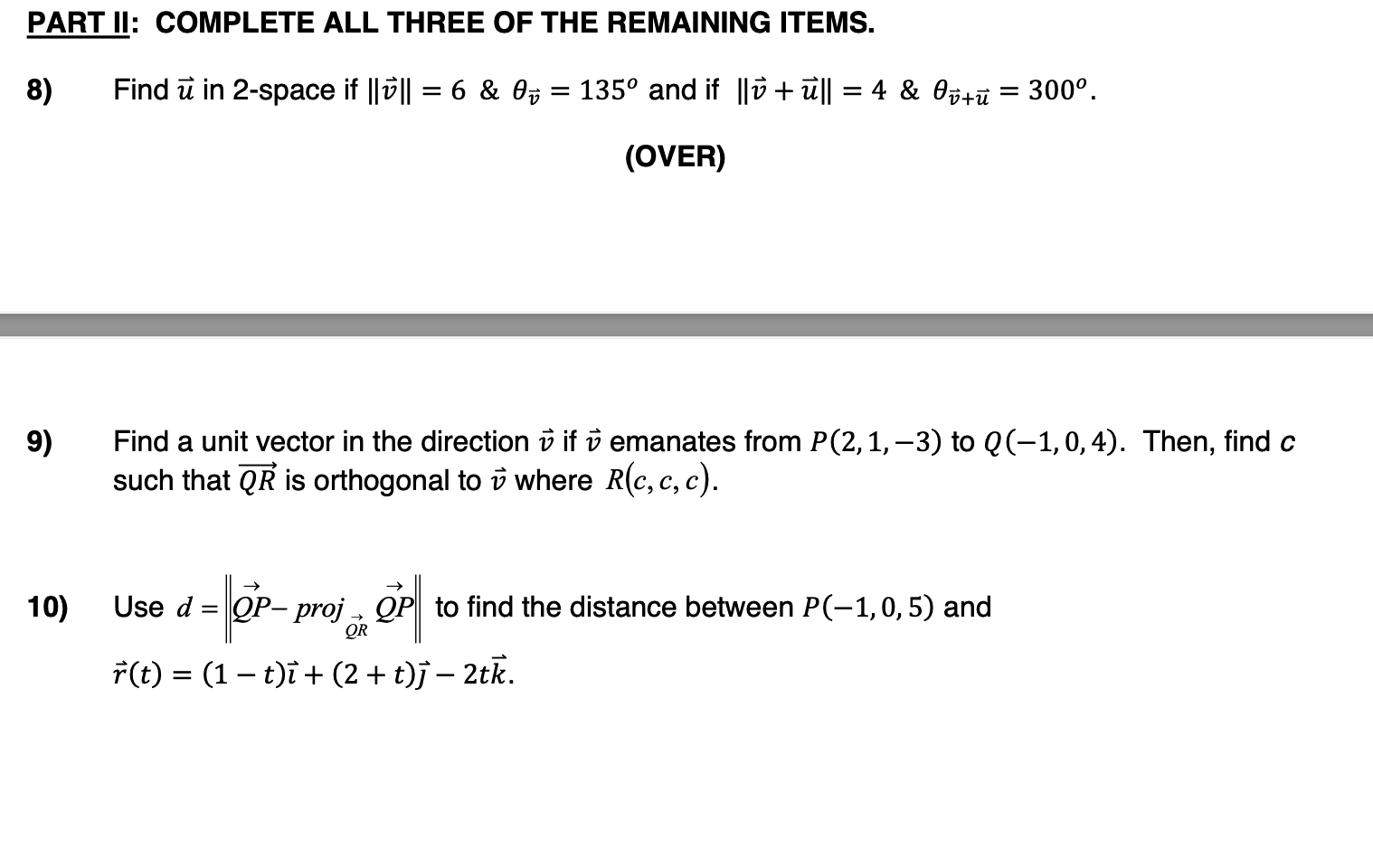 PART II: COMPLETE ALL THREE OF THE REMAINING ITEMS.

8) Find $\vec{u}$ in 2-space if $\|\vec{v}\| = 6$ & $\theta_{\vec{v}} = 135^o$ and if $\|\vec{v} + \vec{u}\| = 4$ & $\theta_{\vec{v}+\vec{u}} = 300^o$.

(OVER)

9) Find a unit vector in the direction $\vec{v}$ if $\vec{v}$ emanates from $P(2, 1, -3)$ to $Q(-1, 0, 4)$. Then, find $c$ such that $\overrightarrow{QR}$ is orthogonal to $\vec{v}$ where $R(c, c, c)$.

10) Use $d = \left\| \overrightarrow{QP} - proj_{\overrightarrow{QR}} \overrightarrow{QP} \right\|$ to find the distance between $P(-1, 0, 5)$ and $\vec{r}(t) = (1 - t)\vec{\imath} + (2 + t)\vec{\jmath} - 2t\vec{k}$.